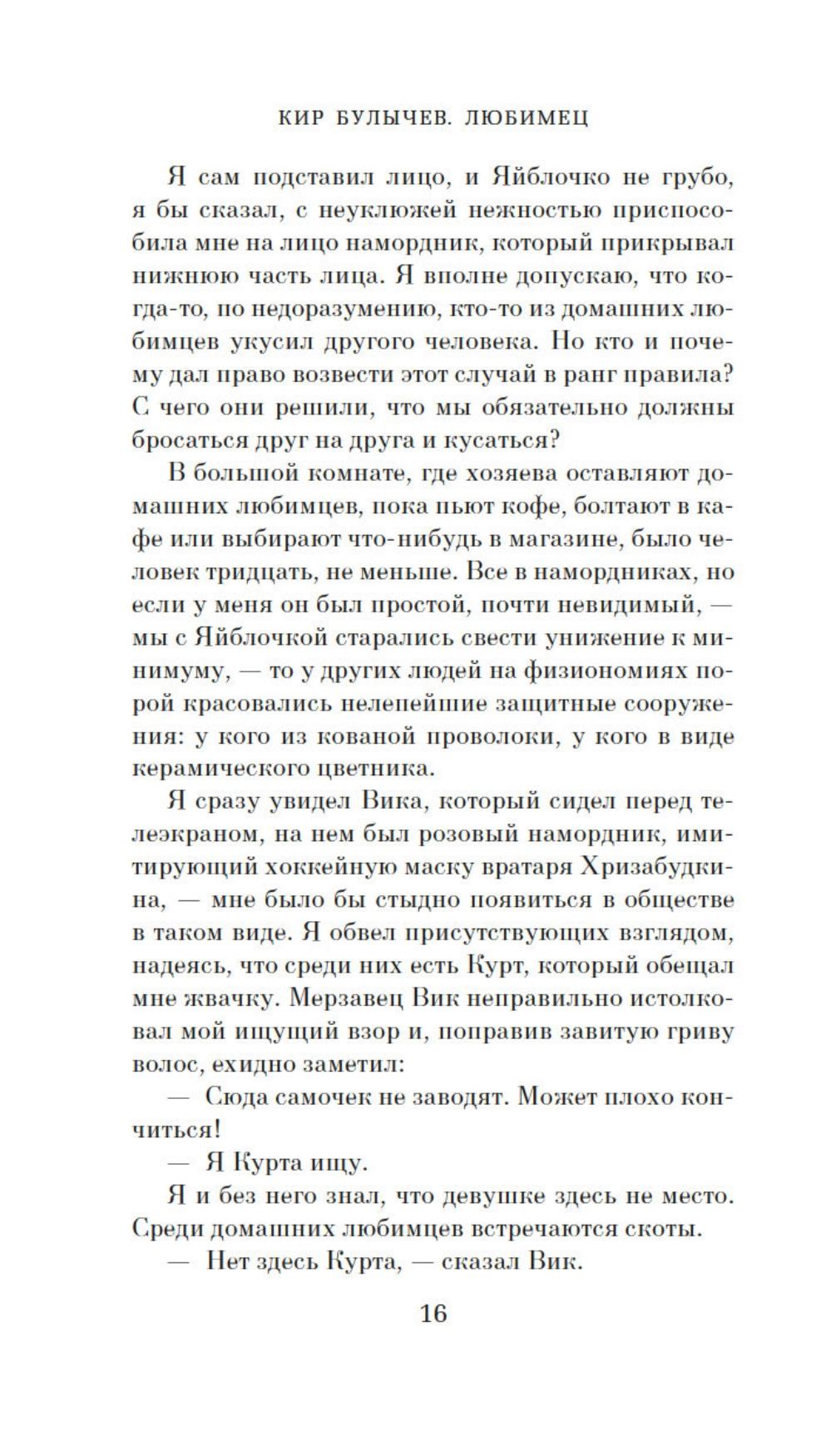 КИР БУЛЫЧЕВ. ЛЮБИМЕЦ

Я сам подставил лицо, и Яйблочко не грубо, я бы сказал, с неуклюжей нежностью приспособила мне на лицо намордник, который прикрывал нижнюю часть лица. Я вполне допускаю, что когда-то, по недоразумению, кто-то из домашних любимцев укусил другого человека. Но кто и почему дал право возвести этот случай в ранг правила? С чего они решили, что мы обязательно должны бросаться друг на друга и кусаться?

В большой комнате, где хозяева оставляют домашних любимцев, пока пьют кофе, болтают в кафе или выбирают что-нибудь в магазине, было человек тридцать, не меньше. Все в намордниках, но если у меня он был простой, почти невидимый, — мы с Яйблочкой старались свести унижение к минимуму, — то у других людей на физиономиях порой красовались нелепейшие защитные сооружения: у кого из кованой проволоки, у кого в виде керамического цветника.

Я сразу увидел Вика, который сидел перед телеэкраном, на нем был розовый намордник, имитирующий хоккейную маску вратаря Хризабудкина, — мне было бы стыдно появиться в обществе в таком виде. Я обвел присутствующих взглядом, надеясь, что среди них есть Курт, который обещал мне жвачку. Мерзавец Вик неправильно истолковал мой ищущий взор и, поправив завитую гриву волос, ехидно заметил:

— Сюда самочек не заводят. Может плохо кончиться!

— Я Курта ищу.

Я и без него знал, что девушке здесь не место. Среди домашних любимцев встречаются скоты.

— Нет здесь Курта, — сказал Вик.

16